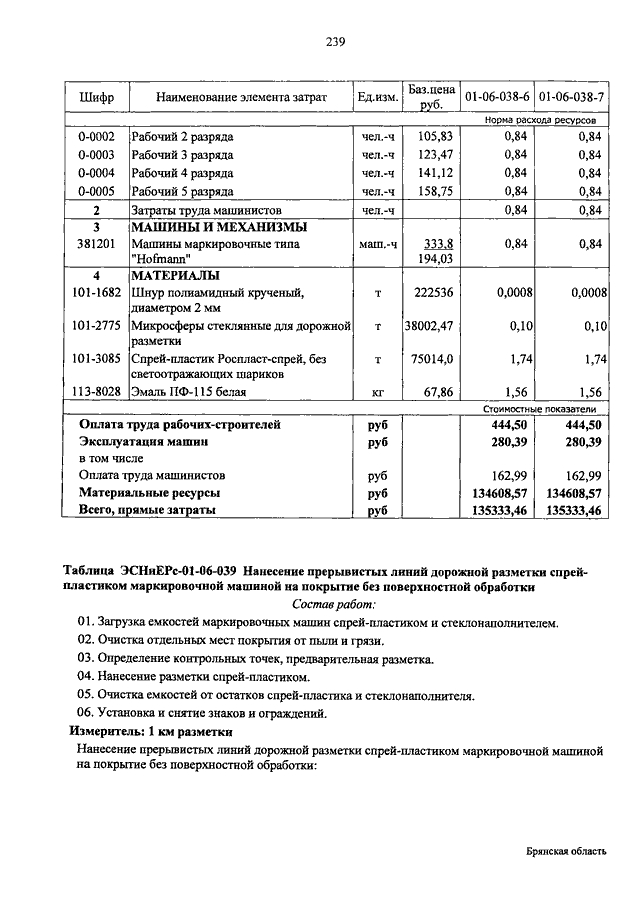 239

| Шифр | Наименование элемента затрат | Ед.изм. | Баз.цена руб. | 01-06-038-6 | 01-06-038-7 |
|---|---|---|---|---|---|
| | | | | Норма расхода ресурсов | |
| 0-0002 | Рабочий 2 разряда | чел.-ч | 105,83 | 0,84 | 0,84 |
| 0-0003 | Рабочий 3 разряда | чел.-ч | 123,47 | 0,84 | 0,84 |
| 0-0004 | Рабочий 4 разряда | чел.-ч | 141,12 | 0,84 | 0,84 |
| 0-0005 | Рабочий 5 разряда | чел.-ч | 158,75 | 0,84 | 0,84 |
| 2 | Затраты труда машинистов | чел.-ч | | 0,84 | 0,84 |
| 3 | МАШИНЫ И МЕХАНИЗМЫ | | | | |
| 381201 | Машины маркировочные типа "Hofmann" | маш.-ч | 333,8 194,03 | 0,84 | 0,84 |
| 4 | МАТЕРИАЛЫ | | | | |
| 101-1682 | Шнур полиамидный крученый, диаметром 2 мм | т | 222536 | 0,0008 | 0,0008 |
| 101-2775 | Микросферы стеклянные для дорожной разметки | т | 38002,47 | 0,10 | 0,10 |
| 101-3085 | Спрей-пластик Роспласт-спрей, без светоотражающих шариков | т | 75014,0 | 1,74 | 1,74 |
| 113-8028 | Эмаль ПФ-115 белая | кг | 67,86 | 1,56 | 1,56 |
| | | | | Стоимостные показатели | |
| | Оплата труда рабочих-строителей | руб | | 444,50 | 444,50 |
| | Эксплуатация машин | руб | | 280,39 | 280,39 |
| | в том числе | | | | |
| | Оплата труда машинистов | руб | | 162,99 | 162,99 |
| | Материальные ресурсы | руб | | 134608,57 | 134608,57 |
| | Всего, прямые затраты | руб | | 135333,46 | 135333,46 |

Таблица ЭСНиЕРс-01-06-039 Нанесение прерывистых линий дорожной разметки спрей-пластиком маркировочной машиной на покрытие без поверхностной обработки

Состав работ:

01. Загрузка емкостей маркировочных машин спрей-пластиком и стеклонаполнителем.
02. Очистка отдельных мест покрытия от пыли и грязи.
03. Определение контрольных точек, предварительная разметка.
04. Нанесение разметки спрей-пластиком.
05. Очистка емкостей от остатков спрей-пластика и стеклонаполнителя.
06. Установка и снятие знаков и ограждений.

Измеритель: 1 км разметки

Нанесение прерывистых линий дорожной разметки спрей-пластиком маркировочной машиной на покрытие без поверхностной обработки:

Брянская область